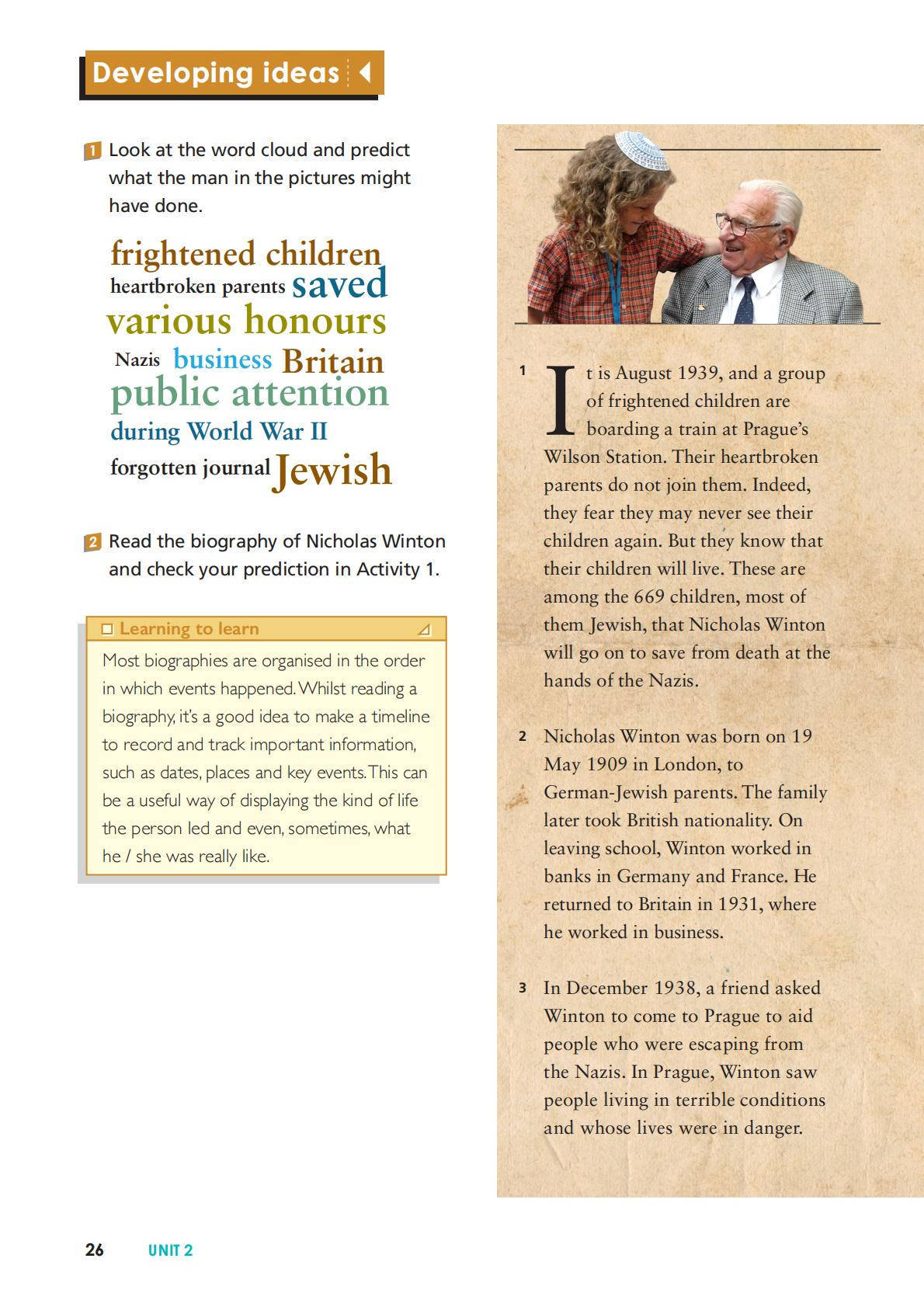 Developing ideas

1 Look at the word cloud and predict what the man in the pictures might have done.

frightened children
heartbroken parents saved
various honours
Nazis business Britain
public attention
during World War II
forgotten journal Jewish

2 Read the biography of Nicholas Winton and check your prediction in Activity 1.

Learning to learn

Most biographies are organised in the order in which events happened. Whilst reading a biography, it's a good idea to make a timeline to record and track important information, such as dates, places and key events. This can be a useful way of displaying the kind of life the person led and even, sometimes, what he / she was really like.

1 It is August 1939, and a group of frightened children are boarding a train at Prague's Wilson Station. Their heartbroken parents do not join them. Indeed, they fear they may never see their children again. But they know that their children will live. These are among the 669 children, most of them Jewish, that Nicholas Winton will go on to save from death at the hands of the Nazis.

2 Nicholas Winton was born on 19 May 1909 in London, to German-Jewish parents. The family later took British nationality. On leaving school, Winton worked in banks in Germany and France. He returned to Britain in 1931, where he worked in business.

3 In December 1938, a friend asked Winton to come to Prague to aid people who were escaping from the Nazis. In Prague, Winton saw people living in terrible conditions and whose lives were in danger.

26 UNIT 2